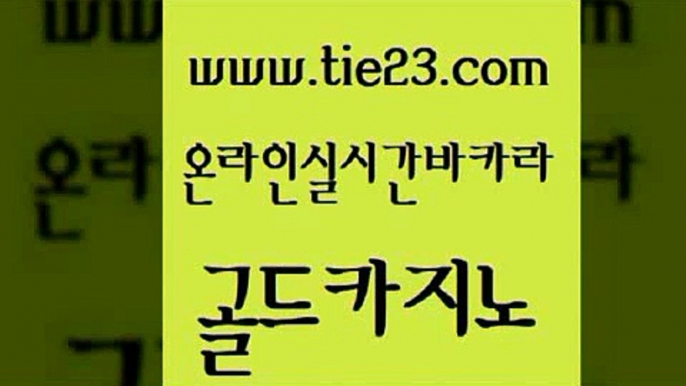 www.tie23.com

온라인실시간바카라

골드카지노